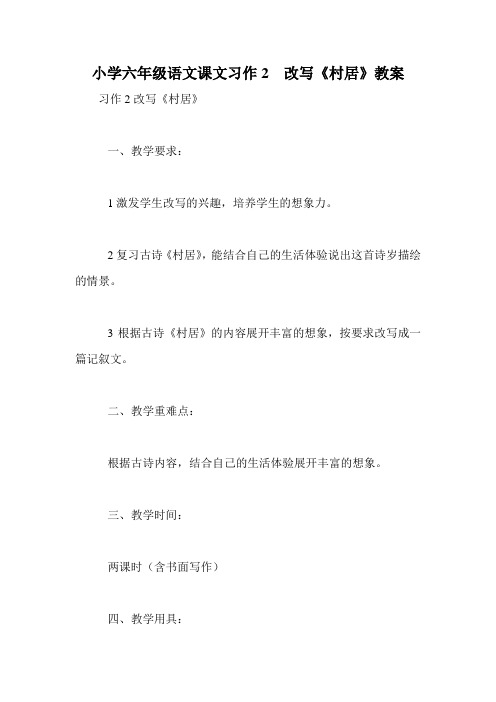 小学六年级语文课文习作 2　改写《村居》教案

习作 2 改写《村居》

一、教学要求：

1 激发学生改写的兴趣，培养学生的想象力。

2 复习古诗《村居》，能结合自己的生活体验说出这首诗岁描绘的情景。

3 根据古诗《村居》的内容展开丰富的想象，按要求改写成一篇记叙文。

二、教学重难点：

根据古诗内容，结合自己的生活体验展开丰富的想象。

三、教学时间：

两课时（含书面写作）

四、教学用具：